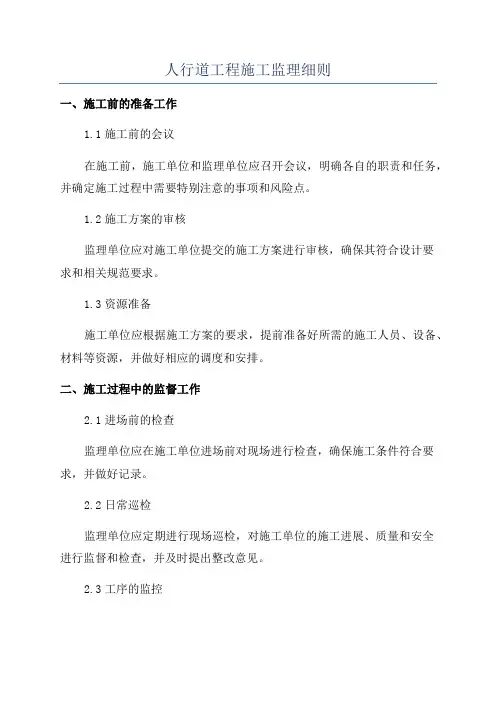 人行道工程施工监理细则

一、施工前的准备工作

1.1 施工前的会议

在施工前，施工单位和监理单位应召开会议，明确各自的职责和任务，并确定施工过程中需要特别注意的事项和风险点。

1.2 施工方案的审核

监理单位应对施工单位提交的施工方案进行审核，确保其符合设计要求和相关规范要求。

1.3 资源准备

施工单位应根据施工方案的要求，提前准备好所需的施工人员、设备、材料等资源，并做好相应的调度和安排。

二、施工过程中的监督工作

2.1 进场前的检查

监理单位应在施工单位进场前对现场进行检查，确保施工条件符合要求，并做好记录。

2.2 日常巡检

监理单位应定期进行现场巡检，对施工单位的施工进展、质量和安全进行监督和检查，并及时提出整改意见。

2.3 工序的监控